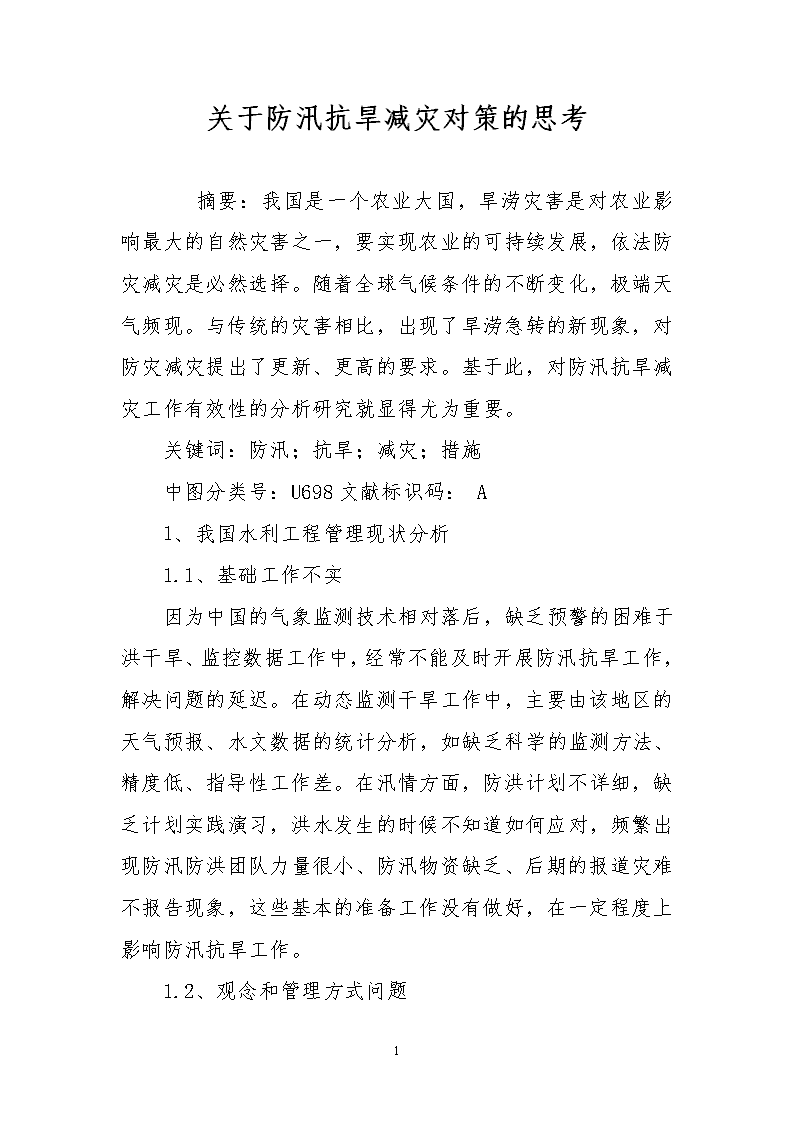 关于防汛抗旱减灾对策的思考

摘要：我国是一个农业大国，旱涝灾害是对农业影响最大的自然灾害之一，要实现农业的可持续发展，依法防灾减灾是必然选择。随着全球气候条件的不断变化，极端天气频现。与传统的灾害相比，出现了旱涝急转的新现象，对防灾减灾提出了更新、更高的要求。基于此，对防汛抗旱减灾工作有效性的分析研究就显得尤为重要。

关键词：防汛；抗旱；减灾；措施

中图分类号：U698 文献标识码： A

1、我国水利工程管理现状分析

1.1、基础工作不实

因为中国的气象监测技术相对落后，缺乏预警的困难于洪干旱、监控数据工作中，经常不能及时开展防汛抗旱工作，解决问题的延迟。在动态监测干旱工作中，主要由该地区的天气预报、水文数据的统计分析，如缺乏科学的监测方法、精度低、指导性工作差。在汛情方面，防洪计划不详细，缺乏计划实践演习，洪水发生的时候不知道如何应对，频繁出现防汛防洪团队力量很小、防汛物资缺乏、后期的报道灾难不报告现象，这些基本的准备工作没有做好，在一定程度上影响防汛抗旱工作。

1.2、观念和管理方式问题

1